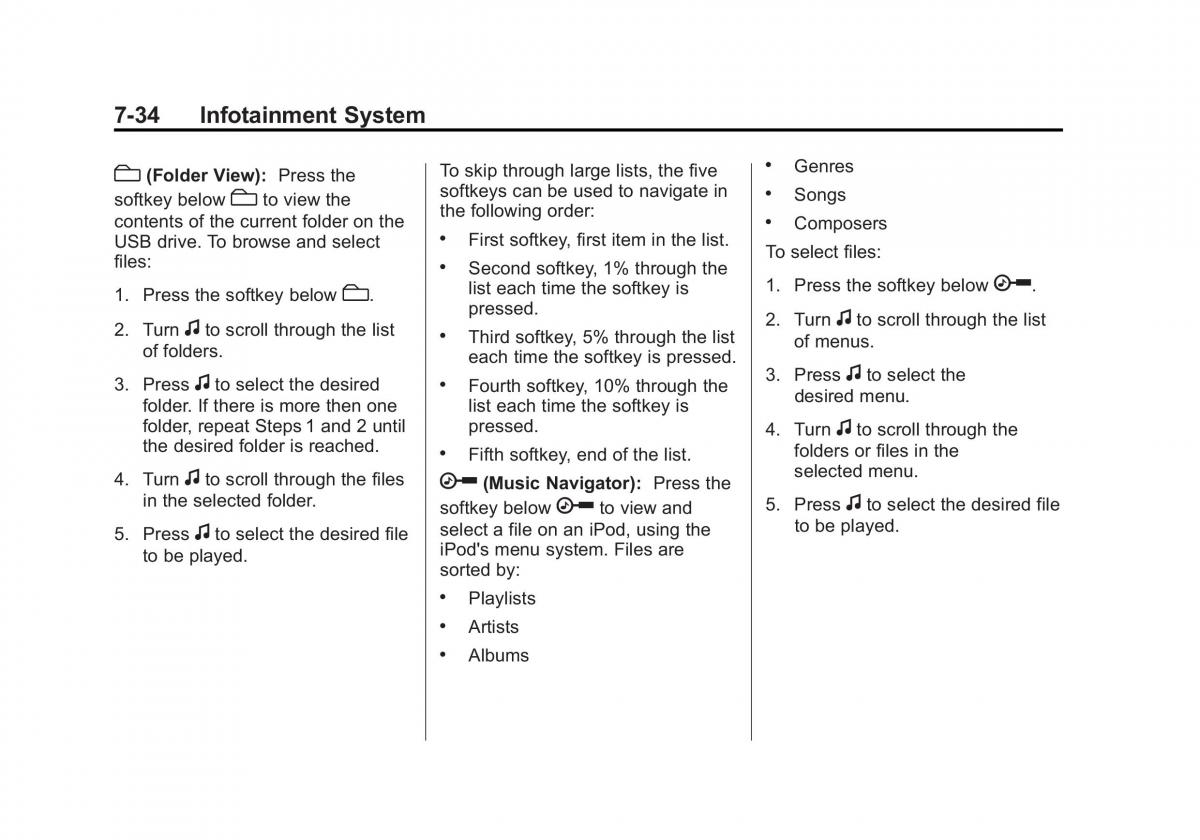 7-34 Infotainment System

(Folder View): Press the softkey below to view the contents of the current folder on the USB drive. To browse and select files:

1. Press the softkey below .

2. Turn to scroll through the list of folders.

3. Press to select the desired folder. If there is more then one folder, repeat Steps 1 and 2 until the desired folder is reached.

4. Turn to scroll through the files in the selected folder.

5. Press to select the desired file to be played.

To skip through large lists, the five softkeys can be used to navigate in the following order:

• First softkey, first item in the list.

• Second softkey, 1% through the list each time the softkey is pressed.

• Third softkey, 5% through the list each time the softkey is pressed.

• Fourth softkey, 10% through the list each time the softkey is pressed.

• Fifth softkey, end of the list.

(Music Navigator): Press the softkey below to view and select a file on an iPod, using the iPod's menu system. Files are sorted by:

• Playlists

• Artists

• Albums

• Genres

• Songs

• Composers

To select files:

1. Press the softkey below .

2. Turn to scroll through the list of menus.

3. Press to select the desired menu.

4. Turn to scroll through the folders or files in the selected menu.

5. Press to select the desired file to be played.